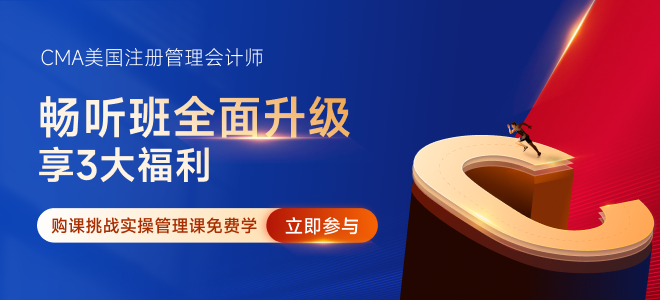 CMA美国注册管理会计师

畅听班全面升级
享3大福利

购课挑战实操管理课免费学 立即参与